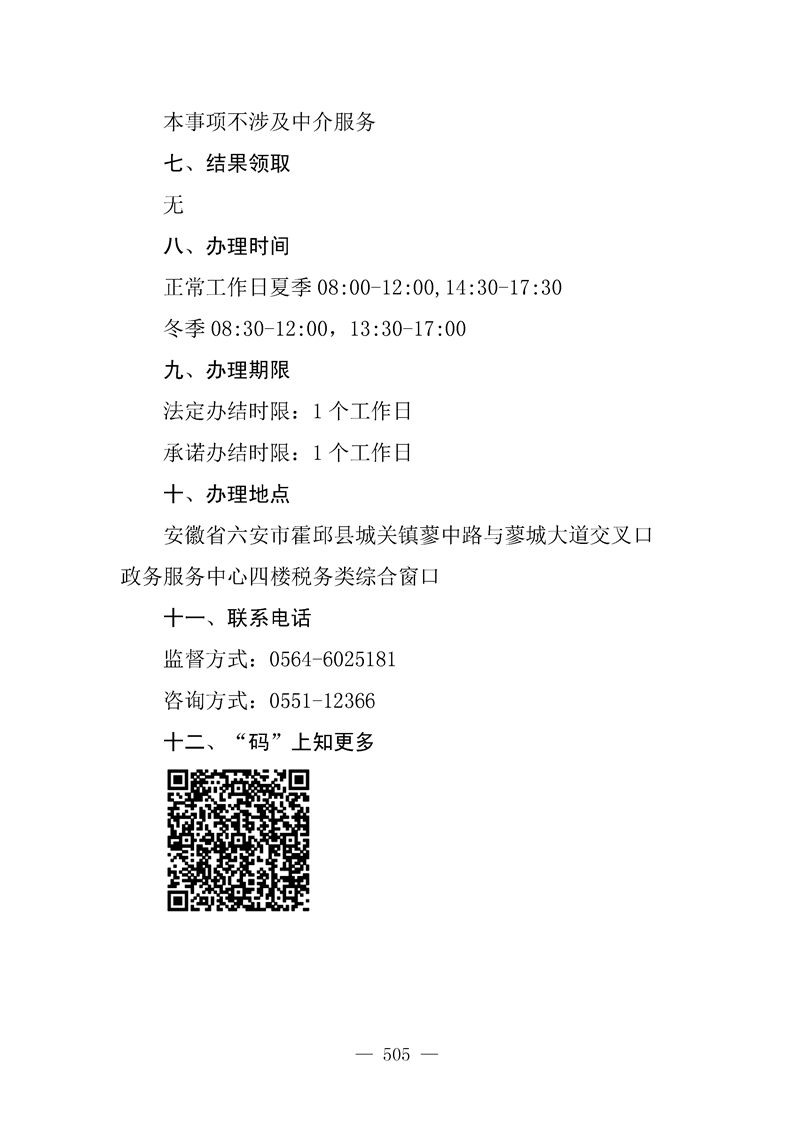 本事项不涉及中介服务

七、结果领取

无

八、办理时间

正常工作日夏季 08:00-12:00,14:30-17:30

冬季 08:30-12:00，13:30-17:00

九、办理期限

法定办结时限：1 个工作日

承诺办结时限：1 个工作日

十、办理地点

安徽省六安市霍邱县城关镇蓼中路与蓼城大道交叉口政务服务中心四楼税务类综合窗口

十一、联系电话

监督方式：0564-6025181

咨询方式：0551-12366

十二、“码”上知更多

— 505 —